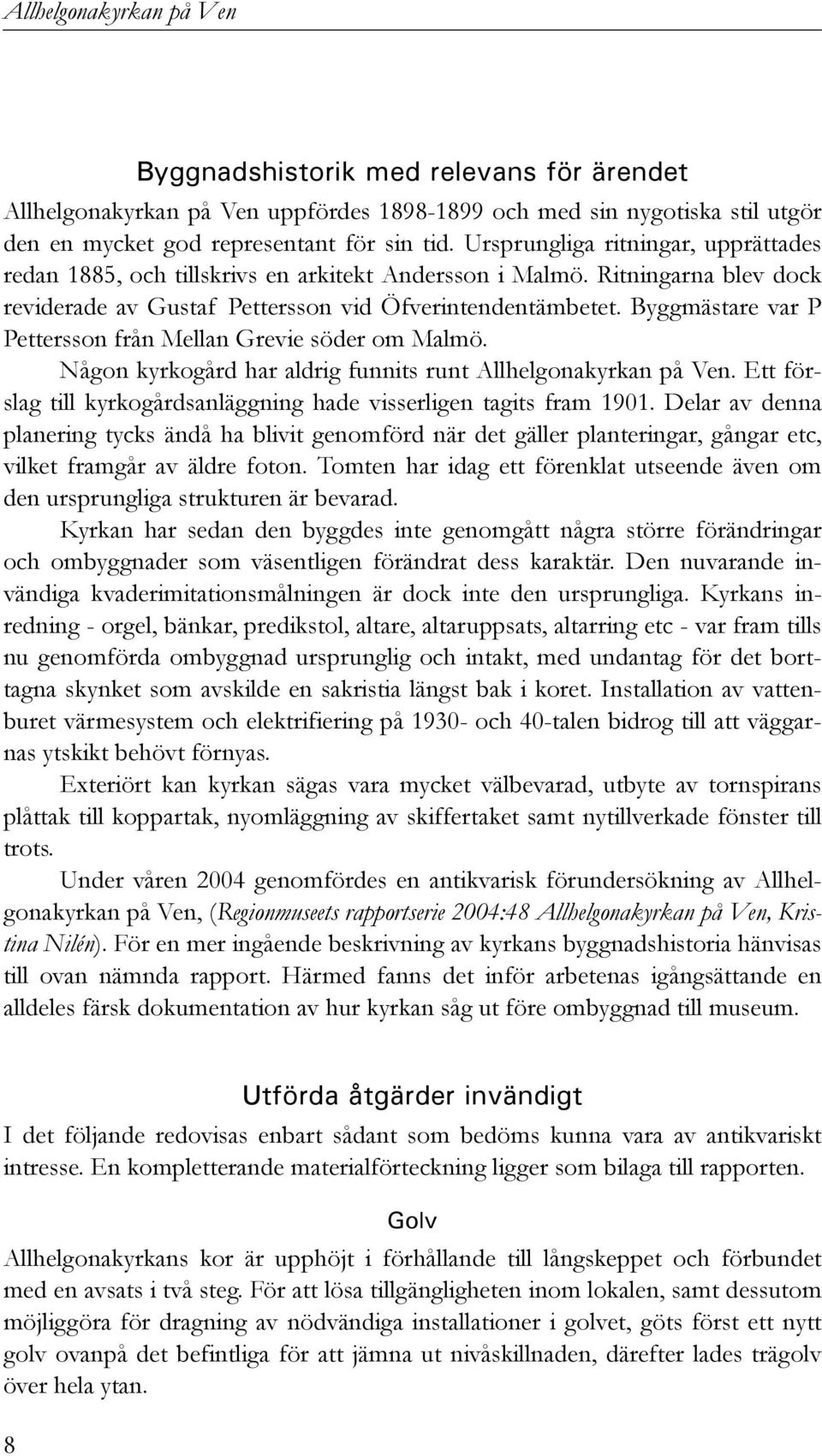 Allhelgonakyrkan på Ven

Byggnadshistorik med relevans för ärendet

Allhelgonakyrkan på Ven uppfördes 1898-1899 och med sin nygotiska stil utgör den en mycket god representant för sin tid. Ursprungliga ritningar, upprättades redan 1885, och tillskrivs en arkitekt Andersson i Malmö. Ritningarna blev dock reviderade av Gustaf Pettersson vid Öfverintendentämbetet. Byggmästare var P Pettersson från Mellan Grevie söder om Malmö.

Någon kyrkogård har aldrig funnits runt Allhelgonakyrkan på Ven. Ett förslag till kyrkogårdsanläggning hade visserligen tagits fram 1901. Delar av denna planering tycks ändå ha blivit genomförd när det gäller planteringar, gångar etc, vilket framgår av äldre foton. Tomten har idag ett förenklat utseende även om den ursprungliga strukturen är bevarad.

Kyrkan har sedan den byggdes inte genomgått några större förändringar och ombyggnader som väsentligen förändrat dess karaktär. Den nuvarande invändiga kvaderimitationsmålningen är dock inte den ursprungliga. Kyrkans inredning - orgel, bänkar, predikstol, altare, altaruppsats, altarring etc - var fram tills nu genomförda ombyggnad ursprunglig och intakt, med undantag för det borttagna skynket som avskilde en sakristia längst bak i koret. Installation av vattenburet värmesystem och elektrifiering på 1930- och 40-talen bidrog till att väggarnas ytskikt behövt förnyas.

Exteriört kan kyrkan sägas vara mycket välbevarad, utbyte av tornspirans plåttak till koppartak, nyomläggning av skiffertaket samt nytillverkade fönster till trots.

Under våren 2004 genomfördes en antikvarisk förundersökning av Allhelgonakyrkan på Ven, (Regionmuseets rapportserie 2004:48 Allhelgonakyrkan på Ven, Kristina Nilén). För en mer ingående beskrivning av kyrkans byggnadshistoria hänvisas till ovan nämnda rapport. Härmed fanns det inför arbetenas igångsättande en alldeles färsk dokumentation av hur kyrkan såg ut före ombyggnad till museum.

Utförda åtgärder invändigt

I det följande redovisas enbart sådant som bedöms kunna vara av antikvariskt intresse. En kompletterande materialförteckning ligger som bilaga till rapporten.

Golv

Allhelgonakyrkans kor är upphöjt i förhållande till långskeppet och förbundet med en avsats i två steg. För att lösa tillgängligheten inom lokalen, samt dessutom möjliggöra för dragning av nödvändiga installationer i golvet, göts först ett nytt golv ovanpå det befintliga för att jämna ut nivåskillnaden, därefter lades trägolv över hela ytan.

8